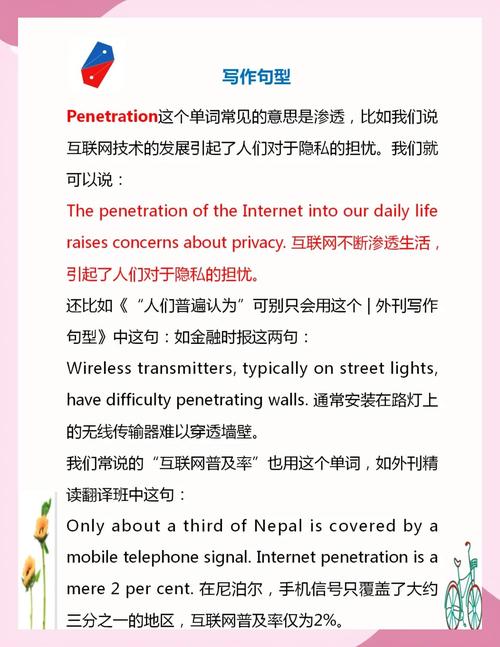 写作句型

Penetration这个单词常见的意思是渗透，比如我们说互联网技术的发展引起了人们对于隐私的担忧。我们就可以说：

The penetration of the Internet into our daily life raises concerns about privacy. 互联网不断渗透生活，引起了人们对于隐私的担忧。

还比如《“人们普遍认为”可别只会用这个 | 外刊写作句型》中这句：如金融时报这两句：

Wireless transmitters, typically on street lights, have difficulty penetrating walls. 通常安装在路灯上的无线传输器难以穿透墙壁。

我们常说的“互联网普及率”也用这个单词，如外刊精读翻译班中这句：

Only about a third of Nepal is covered by a mobile telephone signal. Internet penetration is a mere 2 per cent. 在尼泊尔，手机信号只覆盖了大约三分之一的地区，互联网普及率仅为2%。